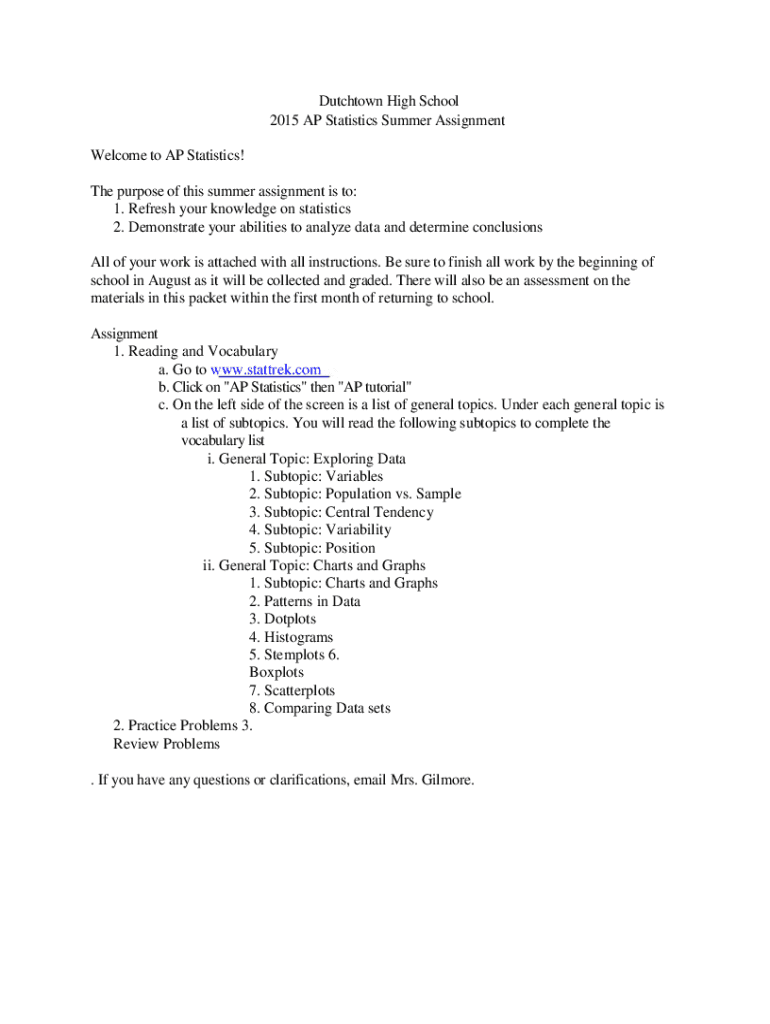 Dutchtown High School
2015 AP Statistics Summer Assignment

Welcome to AP Statistics!

The purpose of this summer assignment is to:
1. Refresh your knowledge on statistics
2. Demonstrate your abilities to analyze data and determine conclusions

All of your work is attached with all instructions. Be sure to finish all work by the beginning of school in August as it will be collected and graded. There will also be an assessment on the materials in this packet within the first month of returning to school.

Assignment
1. Reading and Vocabulary
a. Go to www.stattrek.com
b. Click on "AP Statistics" then "AP tutorial"
c. On the left side of the screen is a list of general topics. Under each general topic is a list of subtopics. You will read the following subtopics to complete the vocabulary list
i. General Topic: Exploring Data
1. Subtopic: Variables
2. Subtopic: Population vs. Sample
3. Subtopic: Central Tendency
4. Subtopic: Variability
5. Subtopic: Position
ii. General Topic: Charts and Graphs
1. Subtopic: Charts and Graphs
2. Patterns in Data
3. Dotplots
4. Histograms
5. Stemplots 6.
Boxplots
7. Scatterplots
8. Comparing Data sets
2. Practice Problems 3.
Review Problems

. If you have any questions or clarifications, email Mrs. Gilmore.